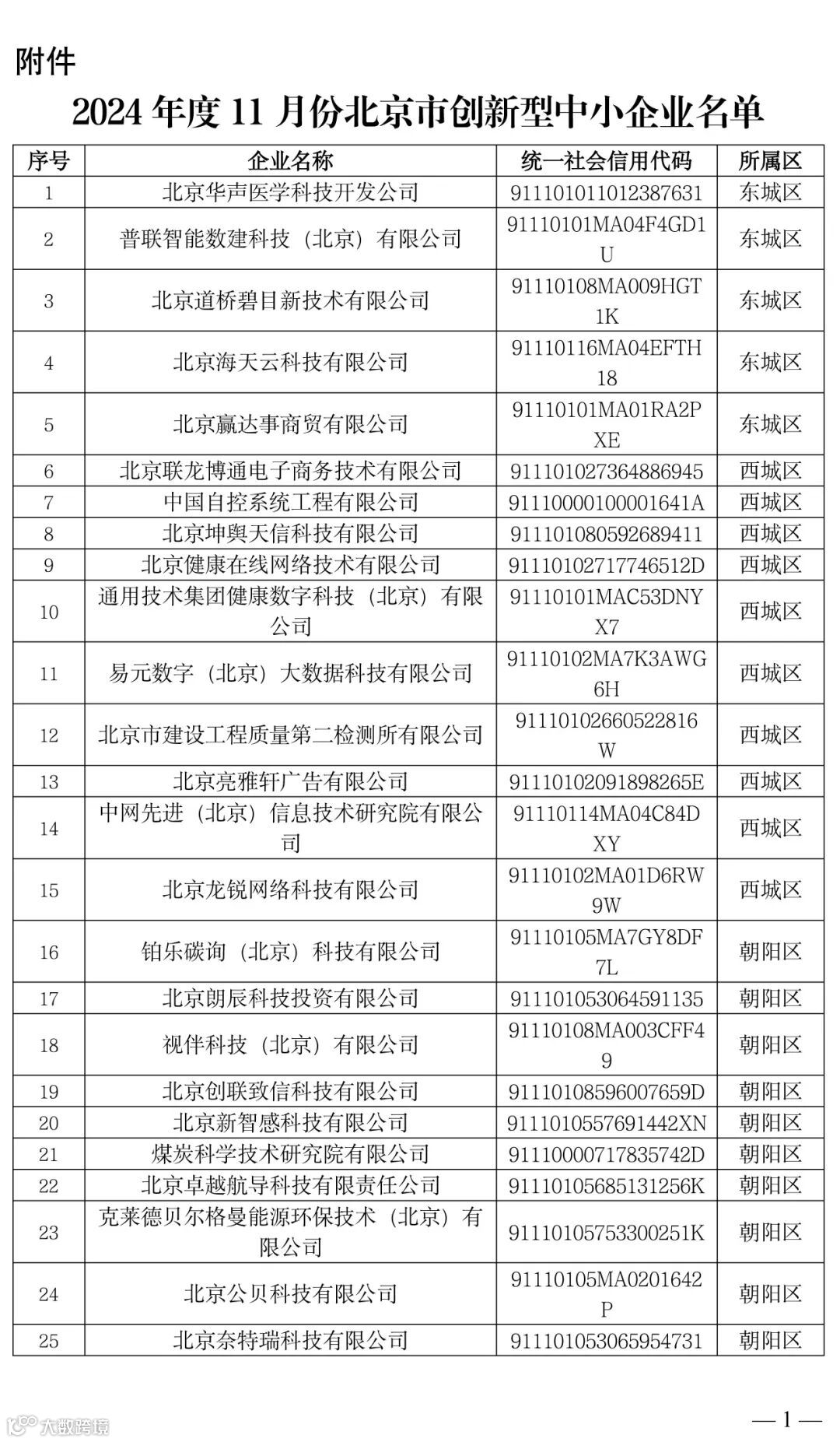 附件

2024 年度 11 月份北京市创新型中小企业名单

| 序号 | 企业名称 | 统一社会信用代码 | 所属区 |
|---|---|---|---|
| 1 | 北京华声医学科技开发公司 | 911101011012387631 | 东城区 |
| 2 | 普联智能数建科技（北京）有限公司 | 91110101MA04F4GD1U | 东城区 |
| 3 | 北京道桥碧目新技术有限公司 | 91110108MA009HGT1K | 东城区 |
| 4 | 北京海天云科技有限公司 | 91110116MA04EFTH18 | 东城区 |
| 5 | 北京赢达事商贸有限公司 | 91110101MA01RA2PXE | 东城区 |
| 6 | 北京联龙博通电子商务技术有限公司 | 911101027364886945 | 西城区 |
| 7 | 中国自控系统工程有限公司 | 91110000100001641A | 西城区 |
| 8 | 北京坤舆天信科技有限公司 | 911101080592689411 | 西城区 |
| 9 | 北京健康在线网络技术有限公司 | 91110102717746512D | 西城区 |
| 10 | 通用技术集团健康数字科技（北京）有限公司 | 91110101MAC53DNYX7 | 西城区 |
| 11 | 易元数字（北京）大数据科技有限公司 | 91110102MA7K3AWG6H | 西城区 |
| 12 | 北京市建设工程质量第二检测所有限公司 | 91110102660522816W | 西城区 |
| 13 | 北京亮雅轩广告有限公司 | 91110102091898265E | 西城区 |
| 14 | 中网先进（北京）信息技术研究院有限公司 | 91110114MA04C84DXY | 西城区 |
| 15 | 北京龙锐网络科技有限公司 | 91110102MA01D6RW9W | 西城区 |
| 16 | 铂乐碳询（北京）科技有限公司 | 91110105MA7GY8DF7L | 朝阳区 |
| 17 | 北京朗辰科技投资有限公司 | 911101053064591135 | 朝阳区 |
| 18 | 视伴科技（北京）有限公司 | 91110108MA003CFF49 | 朝阳区 |
| 19 | 北京创联致信科技有限公司 | 91110108596007659D | 朝阳区 |
| 20 | 北京新智感科技有限公司 | 9111010557691442XN | 朝阳区 |
| 21 | 煤炭科学技术研究院有限公司 | 91110000717835742D | 朝阳区 |
| 22 | 北京卓越航导科技有限责任公司 | 91110105685131256K | 朝阳区 |
| 23 | 克莱德贝尔格曼能源环保技术（北京）有限公司 | 91110105753300251K | 朝阳区 |
| 24 | 北京公贝科技有限公司 | 91110105MA0201642P | 朝阳区 |
| 25 | 北京奈特瑞科技有限公司 | 911101053065954731 | 朝阳区 |

大数跨境

— 1 —